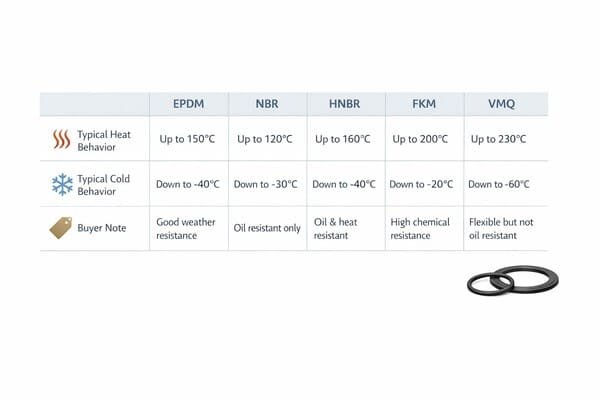 | | EPDM | NBR | HNBR | FKM | VMQ |
|---|---|---|---|---|---|
| Typical Heat Behavior | Up to 150°C | Up to 120°C | Up to 160°C | Up to 200°C | Up to 230°C |
| Typical Cold Behavior | Down to -40°C | Down to -30°C | Down to -40°C | Down to -20°C | Down to -60°C |
| Buyer Note | Good weather resistance | Oil resistant only | Oil & heat resistant | High chemical resistance | Flexible but not oil resistant |